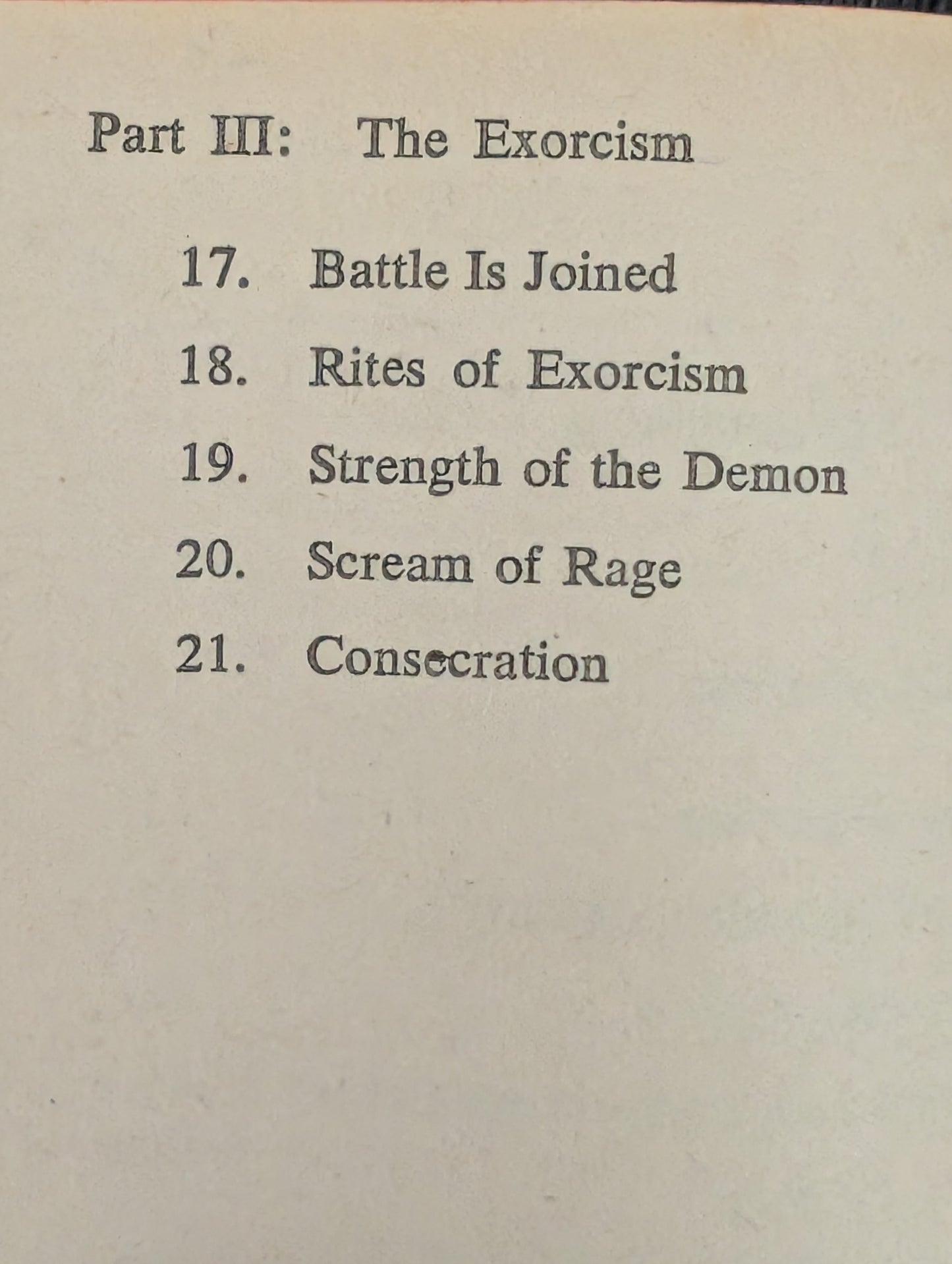 Part III: The Exorcism

17. Battle Is Joined

18. Rites of Exorcism

19. Strength of the Demon

20. Scream of Rage

21. Consecration